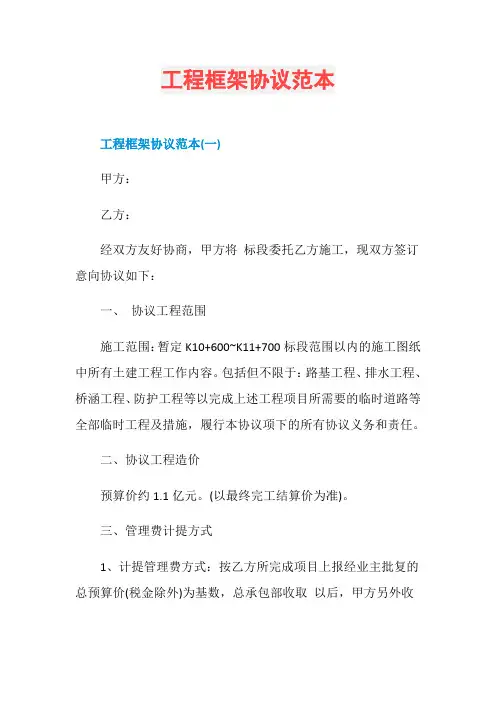 工程框架协议范本

工程框架协议范本(一)

甲方：

乙方：

经双方友好协商，甲方将 标段委托乙方施工，现双方签订意向协议如下：

一、 协议工程范围

施工范围：暂定 K10+600~K11+700 标段范围以内的施工图纸中所有土建工程工作内容。包括但不限于：路基工程、排水工程、桥涵工程、防护工程等以完成上述工程项目所需要的临时道路等全部临时工程及措施，履行本协议项下的所有协议义务和责任。

二、协议工程造价

预算价约 1.1 亿元。(以最终完工结算价为准)。

三、管理费计提方式

1、计提管理费方式：按乙方所完成项目上报经业主批复的总预算价(税金除外)为基数，总承包部收取 以后，甲方另外收